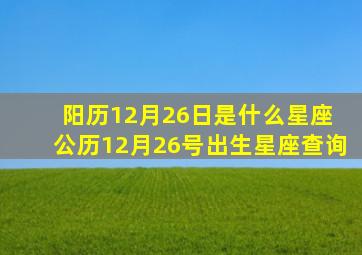 阳历12月26日是什么星座
公历12月26号出生星座查询